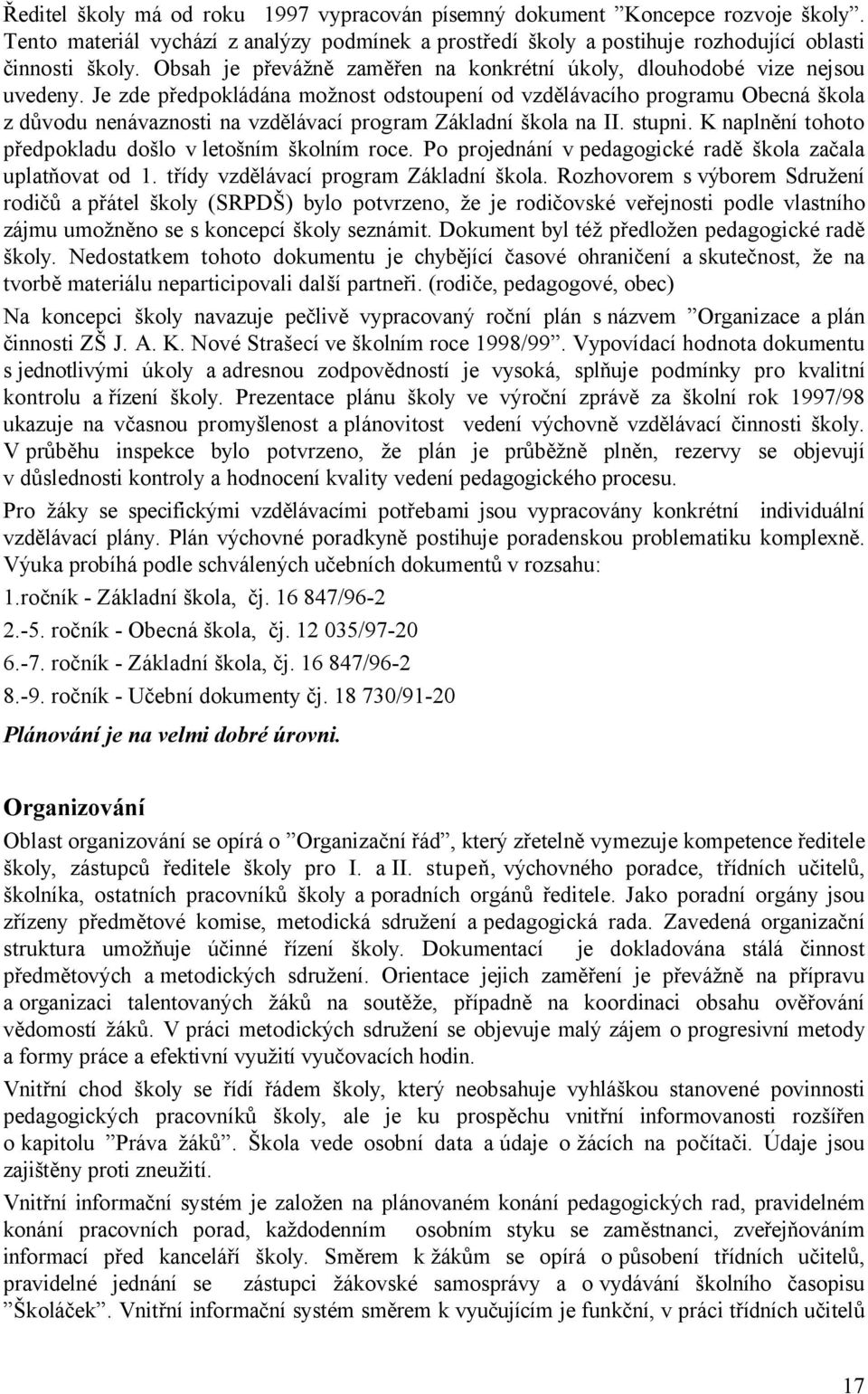 Ředitel školy má od roku 1997 vypracován písemný dokument ”Koncepce rozvoje školy”. Tento materiál vychází z analýzy podmínek a prostředí školy a postihuje rozhodující oblasti činnosti školy. Obsah je převážně zaměřen na konkrétní úkoly, dlouhodobé vize nejsou uvedeny. Je zde předpokládána možnost odstoupení od vzdělávacího programu Obecná škola z důvodu nenávaznosti na vzdělávací program Základní škola na II. stupni. K naplnění tohoto předpokladu došlo v letošním školním roce. Po projednání v pedagogické radě škola začala uplatňovat od 1. třídy vzdělávací program Základní škola. Rozhovorem s výborem Sdružení rodičů a přátel školy (SRPDŠ) bylo potvrzeno, že je rodičovské veřejnosti podle vlastního zájmu umožněno se s koncepcí školy seznámit. Dokument byl též předložen pedagogické radě školy. Nedostatkem tohoto dokumentu je chybějící časové ohraničení a skutečnost, že na tvorbě materiálu neparticipovali další partneři. (rodiče, pedagogové, obec)

Na koncepci školy navazuje pečlivě vypracovaný roční plán s názvem ”Organizace a plán činnosti ZŠ J. A. K. Nové Strašecí ve školním roce 1998/99”. Vypovídací hodnota dokumentu s jednotlivými úkoly a adresnou zodpovědností je vysoká, splňuje podmínky pro kvalitní kontrolu a řízení školy. Prezentace plánu školy ve výroční zprávě za školní rok 1997/98 ukazuje na včasnou promyšlenost a plánovitost vedení výchovně vzdělávací činnosti školy. V průběhu inspekce bylo potvrzeno, že plán je průběžně plněn, rezervy se objevují v důslednosti kontroly a hodnocení kvality vedení pedagogického procesu.

Pro žáky se specifickými vzdělávacími potřebami jsou vypracovány konkrétní individuální vzdělávací plány. Plán výchovné poradkyně postihuje poradenskou problematiku komplexně. Výuka probíhá podle schválených učebních dokumentů v rozsahu:

1.ročník - Základní škola, čj. 16 847/96-2

2.-5. ročník - Obecná škola, čj. 12 035/97-20

6.-7. ročník - Základní škola, čj. 16 847/96-2

8.-9. ročník - Učební dokumenty čj. 18 730/91-20

Plánování je na velmi dobré úrovni.

Organizování

Oblast organizování se opírá o ”Organizační řád”, který zřetelně vymezuje kompetence ředitele školy, zástupců ředitele školy pro I. a II. stupeň, výchovného poradce, třídních učitelů, školníka, ostatních pracovníků školy a poradních orgánů ředitele. Jako poradní orgány jsou zřízeny předmětové komise, metodická sdružení a pedagogická rada. Zavedená organizační struktura umožňuje účinné řízení školy. Dokumentací je dokladována stálá činnost předmětových a metodických sdružení. Orientace jejich zaměření je převážně na přípravu a organizaci talentovaných žáků na soutěže, případně na koordinaci obsahu ověřování vědomostí žáků. V práci metodických sdružení se objevuje malý zájem o progresivní metody a formy práce a efektivní využití vyučovacích hodin.

Vnitřní chod školy se řídí řádem školy, který neobsahuje vyhláškou stanovené povinnosti pedagogických pracovníků školy, ale je ku prospěchu vnitřní informovanosti rozšířen o kapitolu ”Práva žáků”. Škola vede osobní data a údaje o žácích na počítači. Údaje jsou zajištěny proti zneužití.

Vnitřní informační systém je založen na plánovaném konání pedagogických rad, pravidelném konání pracovních porad, každodenním osobním styku se zaměstnanci, zveřejňováním informací před kanceláří školy. Směrem k žákům se opírá o působení třídních učitelů, pravidelné jednání se zástupci žákovské samosprávy a o vydávání školního časopisu ”Školáček”. Vnitřní informační systém směrem k vyučujícím je funkční, v práci třídních učitelů

17